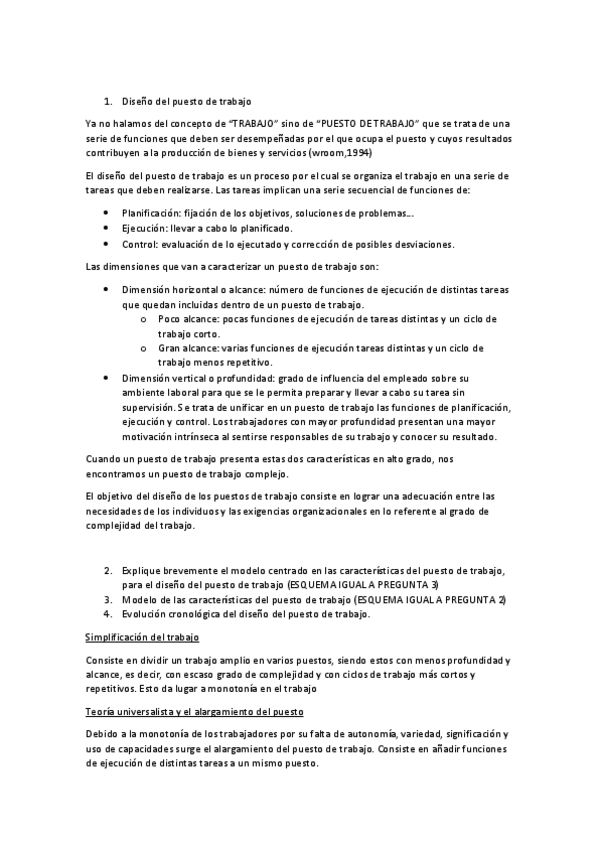 1. Diseño del puesto de trabajo

Ya no halamos del concepto de "TRABAJO" sino de "PUESTO DE TRABAJO" que se trata de una serie de funciones que deben ser desempeñadas por el que ocupa el puesto y cuyos resultados contribuyen a la producción de bienes y servicios (wroom,1994)

El diseño del puesto de trabajo es un proceso por el cual se organiza el trabajo en una serie de tareas que deben realizarse. Las tareas implican una serie secuencial de funciones de:

- Planificación: fijación de los objetivos, soluciones de problemas….
- Ejecución: llevar a cabo lo planificado.
- Control: evaluación de lo ejecutado y corrección de posibles desviaciones.

Las dimensiones que van a caracterizar un puesto de trabajo son:

- Dimensión horizontal o alcance: número de funciones de ejecución de distintas tareas que quedan incluidas dentro de un puesto de trabajo.
  o Poco alcance: pocas funciones de ejecución de tareas distintas y un ciclo de trabajo corto.
  o Gran alcance: varias funciones de ejecución tareas distintas y un ciclo de trabajo menos repetitivo.
- Dimensión vertical o profundidad: grado de influencia del empleado sobre su ambiente laboral para que se le permita preparar y llevar a cabo su tarea sin supervisión. Se trata de unificar en un puesto de trabajo las funciones de planificación, ejecución y control. Los trabajadores con mayor profundidad presentan una mayor motivación intrínseca al sentirse responsables de su trabajo y conocer su resultado.

Cuando un puesto de trabajo presenta estas dos características en alto grado, nos encontramos un puesto de trabajo complejo.

El objetivo del diseño de los puestos de trabajo consiste en lograr una adecuación entre las necesidades de los individuos y las exigencias organizacionales en lo referente al grado de complejidad del trabajo.

2. Explique brevemente el modelo centrado en las características del puesto de trabajo, para el diseño del puesto de trabajo (ESQUEMA IGUAL A PREGUNTA 3)
3. Modelo de las características del puesto de trabajo (ESQUEMA IGUAL A PREGUNTA 2)
4. Evolución cronológica del diseño del puesto de trabajo.

Simplificación del trabajo

Consiste en dividir un trabajo amplio en varios puestos, siendo estos con menos profundidad y alcance, es decir, con escaso grado de complejidad y con ciclos de trabajo más cortos y repetitivos. Esto da lugar a monotonía en el trabajo

Teoría universalista y el alargamiento del puesto

Debido a la monotonía de los trabajadores por su falta de autonomía, variedad, significación y uso de capacidades surge el alargamiento del puesto de trabajo. Consiste en añadir funciones de ejecución de distintas tareas a un mismo puesto.